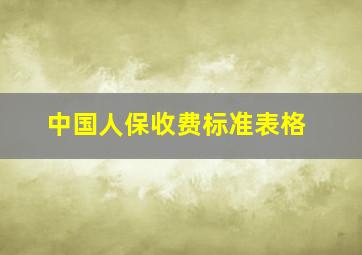 中国人保收费标准表格